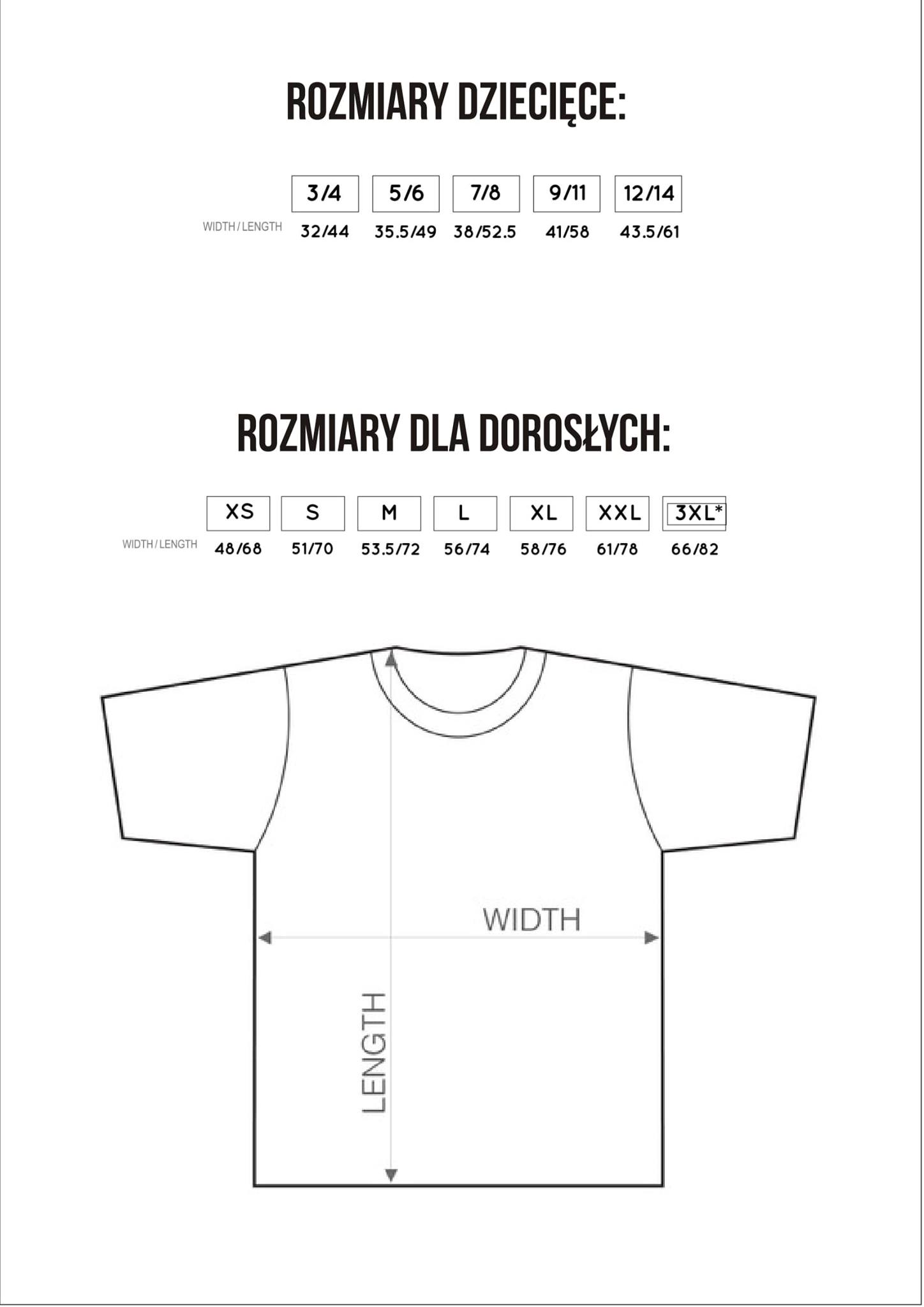 ROZMIARY DZIECIĘCE:

| | 3/4 | 5/6 | 7/8 | 9/11 | 12/14 |
|---|---|---|---|---|---|
| WIDTH / LENGTH | 32/44 | 35.5/49 | 38/52.5 | 41/58 | 43.5/61 |

ROZMIARY DLA DOROSŁYCH:

| | XS | S | M | L | XL | XXL | 3XL* |
|---|---|---|---|---|---|---|---|
| WIDTH / LENGTH | 48/68 | 51/70 | 53.5/72 | 56/74 | 58/76 | 61/78 | 66/82 |

WIDTH

LENGTH